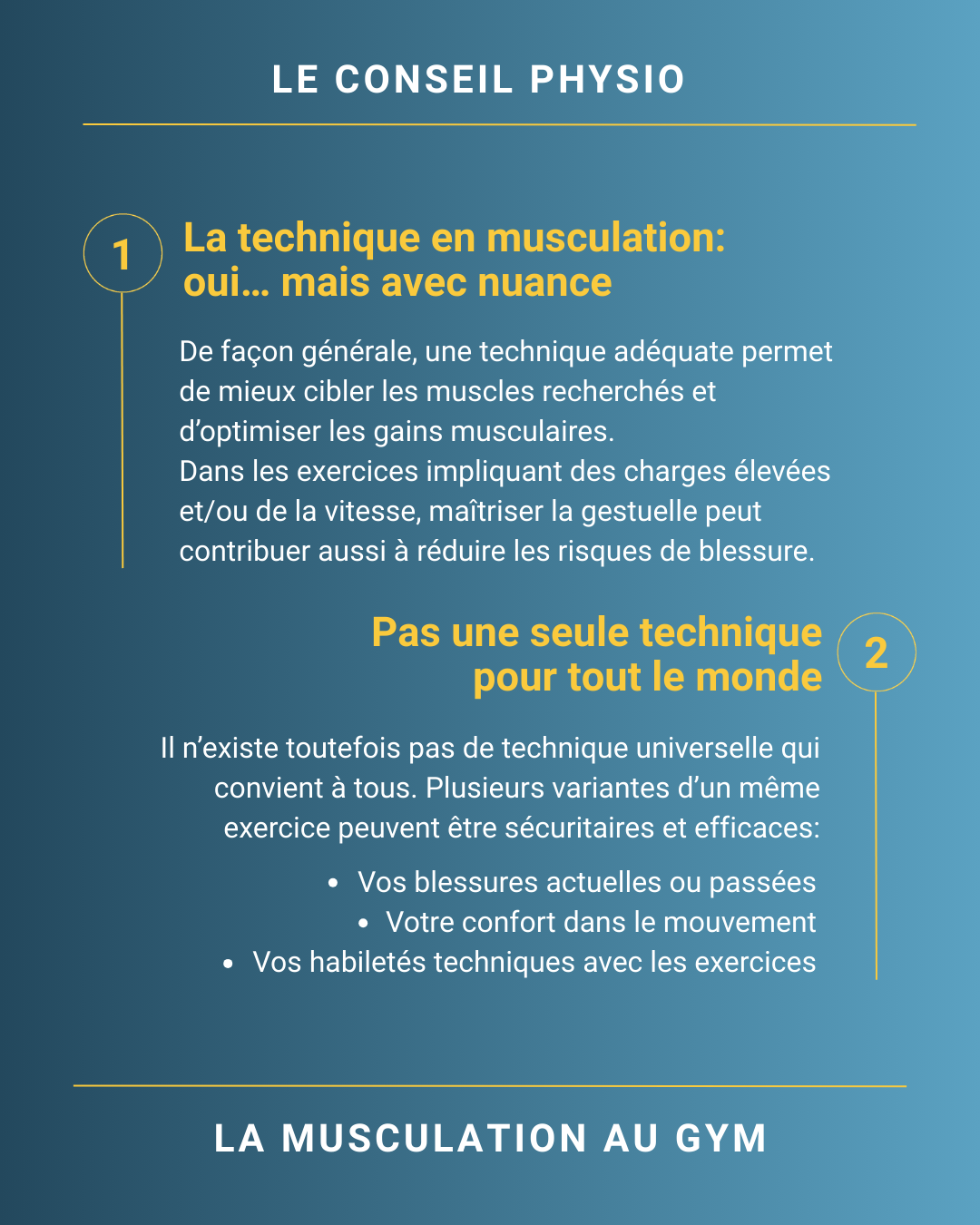 LE CONSEIL PHYSIO

1

La technique en musculation: oui… mais avec nuance

De façon générale, une technique adéquate permet de mieux cibler les muscles recherchés et d'optimiser les gains musculaires.
Dans les exercices impliquant des charges élevées et/ou de la vitesse, maîtriser la gestuelle peut contribuer aussi à réduire les risques de blessure.

Pas une seule technique pour tout le monde

2

Il n'existe toutefois pas de technique universelle qui convient à tous. Plusieurs variantes d'un même exercice peuvent être sécuritaires et efficaces:

• Vos blessures actuelles ou passées
• Votre confort dans le mouvement
• Vos habiletés techniques avec les exercices

LA MUSCULATION AU GYM